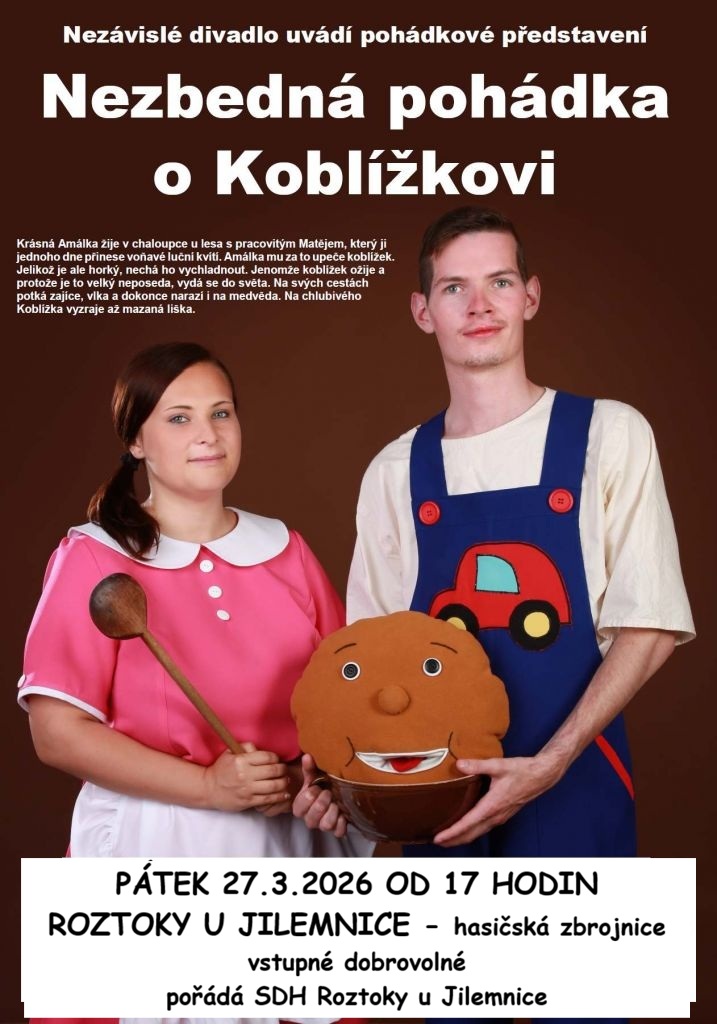 Nezávislé divadlo uvádí pohádkové představení

Nezbedná pohádka o Koblížkovi

Krásná Amálka žije v chaloupce u lesa s pracovitým Matějem, který ji jednoho dne přinese voňavé luční kvítí. Amálka mu za to upeče koblížek. Jelikož je ale horký, nechá ho vychladnout. Jenomže koblížek ožije a protože je to velký neposeda, vydá se do světa. Na svých cestách potká zajíce, vlka a dokonce narazí i na medvěda. Na chlubivého Koblížka vyzraje až mazaná liška.

PÁTEK 27.3.2026 OD 17 HODIN

ROZTOKY U JILEMNICE - hasičská zbrojnice

vstupné dobrovolné

pořádá SDH Roztoky u Jilemnice